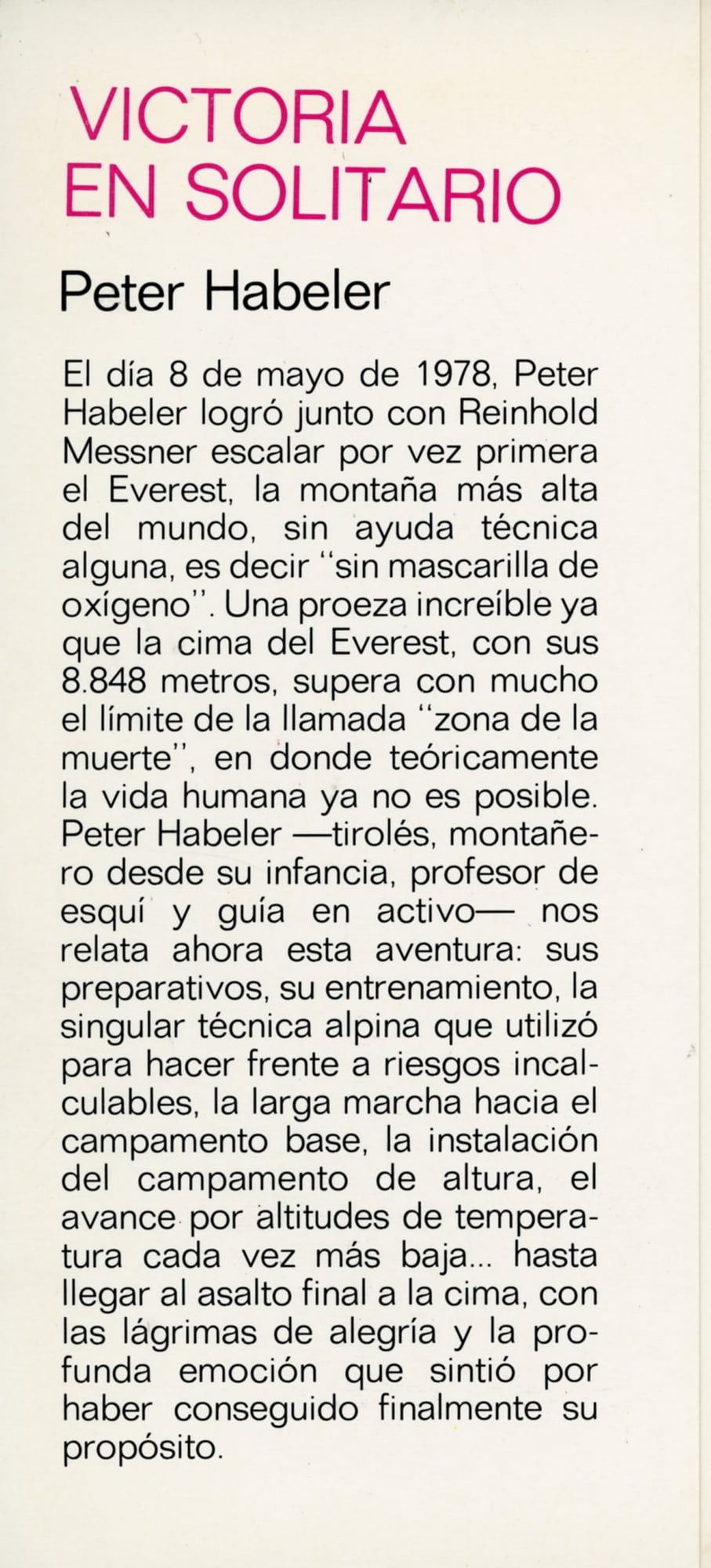 VICTORIA EN SOLITARIO

Peter Habeler

El día 8 de mayo de 1978, Peter Habeler logró junto con Reinhold Messner escalar por vez primera el Everest, la montaña más alta del mundo, sin ayuda técnica alguna, es decir "sin mascarilla de oxígeno". Una proeza increíble ya que la cima del Everest, con sus 8.848 metros, supera con mucho el límite de la llamada "zona de la muerte", en donde teóricamente la vida humana ya no es posible. Peter Habeler —tirolés, montañero desde su infancia, profesor de esquí y guía en activo— nos relata ahora esta aventura: sus preparativos, su entrenamiento, la singular técnica alpina que utilizó para hacer frente a riesgos incalculables, la larga marcha hacia el campamento base, la instalación del campamento de altura, el avance por altitudes de temperatura cada vez más baja... hasta llegar al asalto final a la cima, con las lágrimas de alegría y la profunda emoción que sintió por haber conseguido finalmente su propósito.